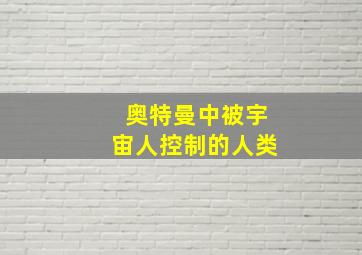 奥特曼中被宇宙人控制的人类